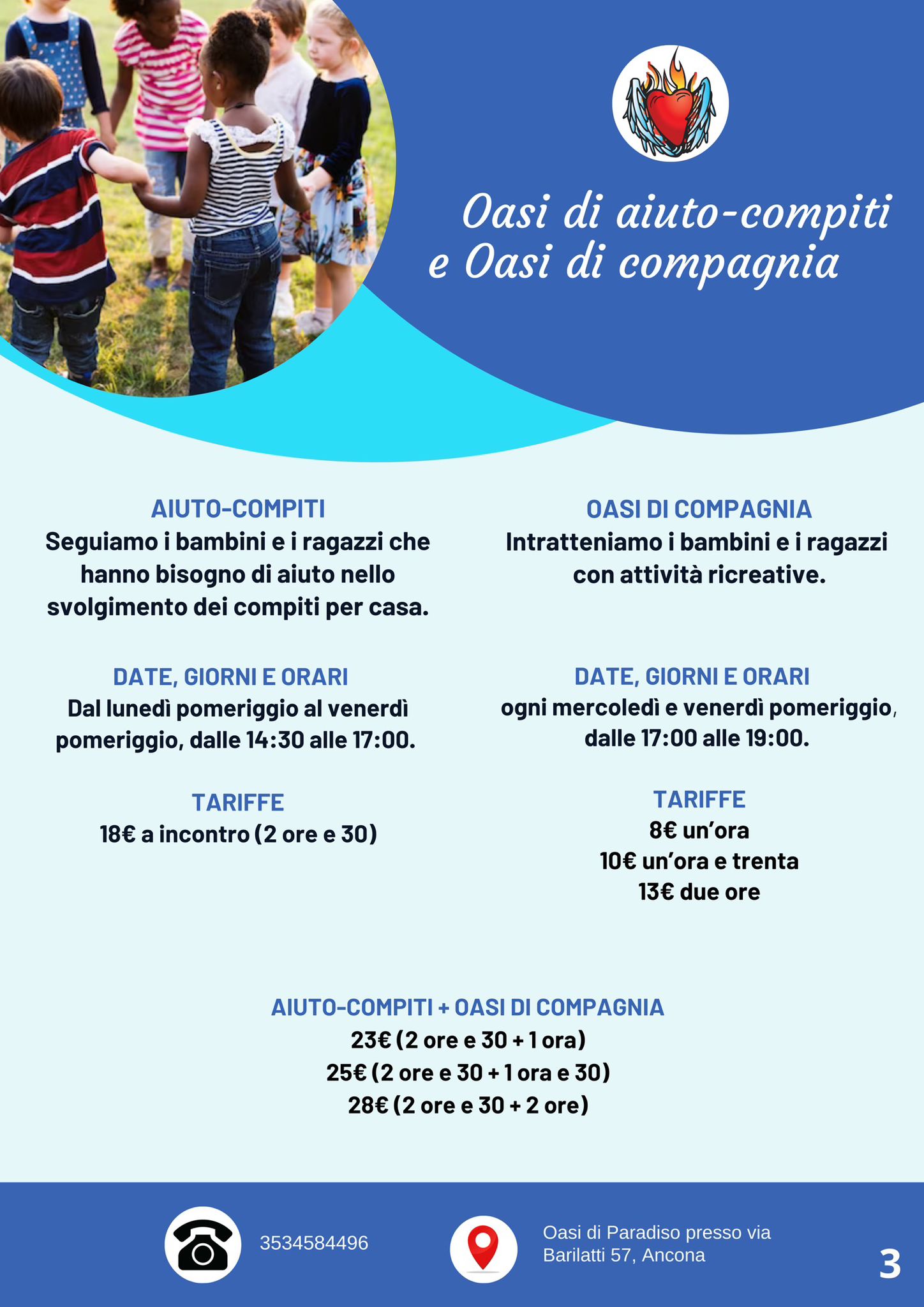 Oasi di aiuto-compiti e Oasi di compagnia

AIUTO-COMPITI
Seguiamo i bambini e i ragazzi che hanno bisogno di aiuto nello svolgimento dei compiti per casa.

DATE, GIORNI E ORARI
Dal lunedì pomeriggio al venerdì pomeriggio, dalle 14:30 alle 17:00.

TARIFFE
18€ a incontro (2 ore e 30)

OASI DI COMPAGNIA
Intratteniamo i bambini e i ragazzi con attività ricreative.

DATE, GIORNI E ORARI
ogni mercoledì e venerdì pomeriggio, dalle 17:00 alle 19:00.

TARIFFE
8€ un'ora
10€ un'ora e trenta
13€ due ore

AIUTO-COMPITI + OASI DI COMPAGNIA
23€ (2 ore e 30 + 1 ora)
25€ (2 ore e 30 + 1 ora e 30)
28€ (2 ore e 30 + 2 ore)

3534584496

Oasi di Paradiso presso via Barilatti 57, Ancona

3